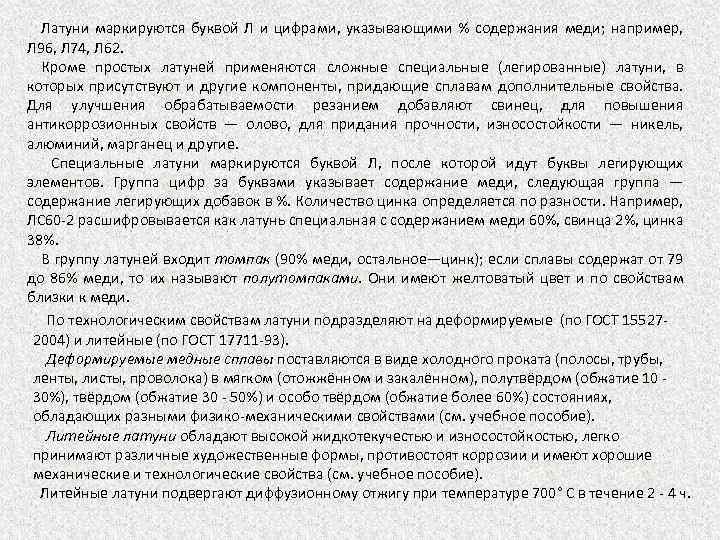 Латуни маркируются буквой Л и цифрами, указывающими % содержания меди; например, Л96, Л74, Л62.

Кроме простых латуней применяются сложные специальные (легированные) латуни, в которых присутствуют и другие компоненты, придающие сплавам дополнительные свойства. Для улучшения обрабатываемости резанием добавляют свинец, для повышения антикоррозионных свойств — олово, для придания прочности, износостойкости — никель, алюминий, марганец и другие.

Специальные латуни маркируются буквой Л, после которой идут буквы легирующих элементов. Группа цифр за буквами указывает содержание меди, следующая группа — содержание легирующих добавок в %. Количество цинка определяется по разности. Например, ЛС60-2 расшифровывается как латунь специальная с содержанием меди 60%, свинца 2%, цинка 38%.

В группу латуней входит томпак (90% меди, остальное—цинк); если сплавы содержат от 79 до 86% меди, то их называют полутомпаками. Они имеют желтоватый цвет и по свойствам близки к меди.

По технологическим свойствам латуни подразделяют на деформируемые (по ГОСТ 15527-2004) и литейные (по ГОСТ 17711-93).

Деформируемые медные сплавы поставляются в виде холодного проката (полосы, трубы, ленты, листы, проволока) в мягком (отожжённом и закалённом), полутвёрдом (обжатие 10 - 30%), твёрдом (обжатие 30 - 50%) и особо твёрдом (обжатие более 60%) состояниях, обладающих разными физико-механическими свойствами (см. учебное пособие).

Литейные латуни обладают высокой жидкотекучестью и износостойкостью, легко принимают различные художественные формы, противостоят коррозии и имеют хорошие механические и технологические свойства (см. учебное пособие).

Литейные латуни подвергают диффузионному отжигу при температуре 700° С в течение 2 - 4 ч.